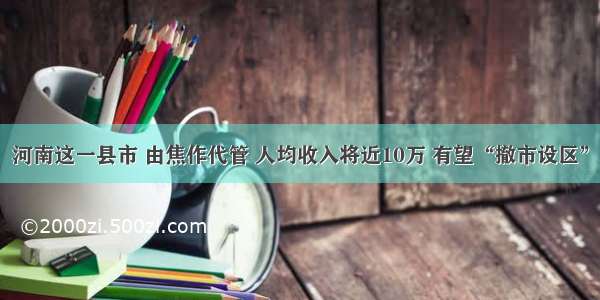 河南这一县市 由焦作代管 人均收入将近10万 有望“撤市设区”

©2000zi.500zi.com